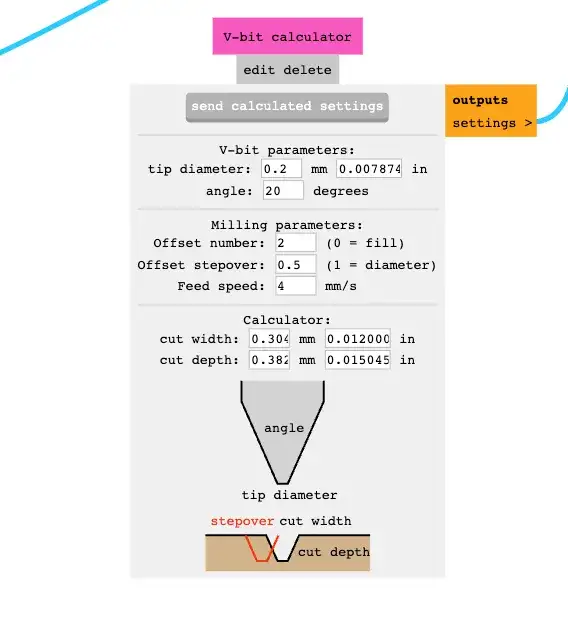 V-bit calculator

edit delete

send calculated settings

outputs
settings >

V-bit parameters:
tip diameter: 0.2 mm 0.007874 in
angle: 20 degrees

Milling parameters:
Offset number: 2 (0 = fill)
Offset stepover: 0.5 (1 = diameter)
Feed speed: 4 mm/s

Calculator:
cut width: 0.304 mm 0.012000 in
cut depth: 0.382 mm 0.015045 in

angle

tip diameter

stepover cut width

cut depth